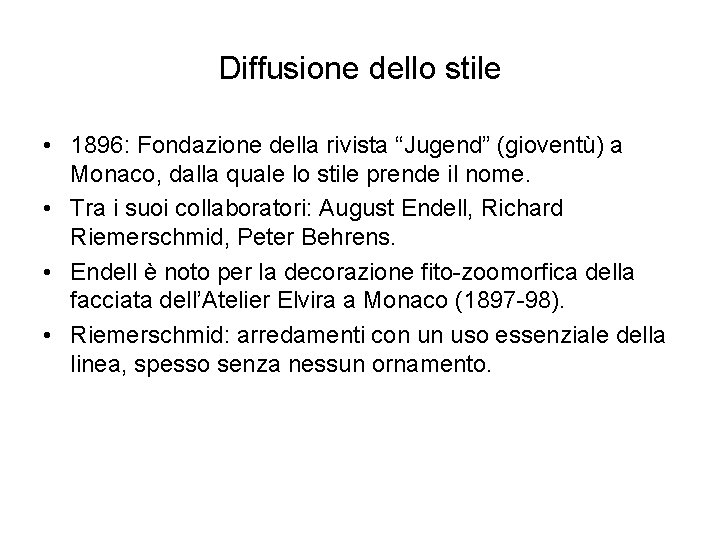 Diffusione dello stile

• 1896: Fondazione della rivista “Jugend” (gioventù) a Monaco, dalla quale lo stile prende il nome.
• Tra i suoi collaboratori: August Endell, Richard Riemerschmid, Peter Behrens.
• Endell è noto per la decorazione fito-zoomorfica della facciata dell’Atelier Elvira a Monaco (1897-98).
• Riemerschmid: arredamenti con un uso essenziale della linea, spesso senza nessun ornamento.